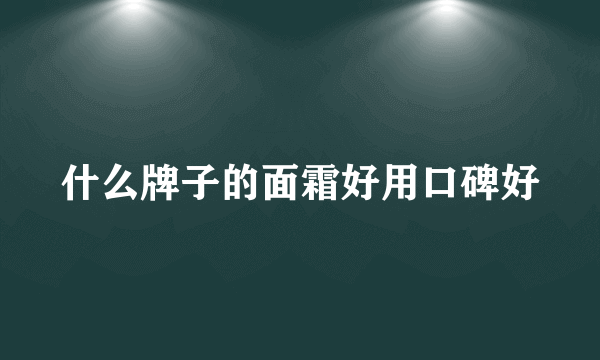 什么牌子的面霜好用口碑好